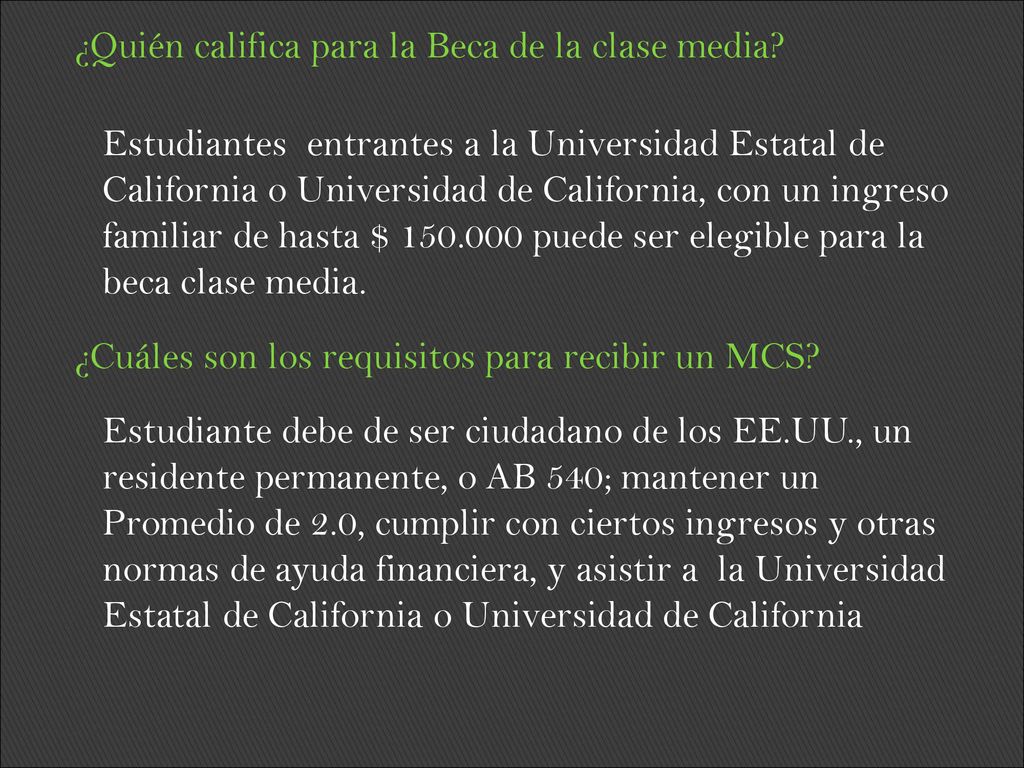 ¿Quién califica para la Beca de la clase media?

Estudiantes entrantes a la Universidad Estatal de California o Universidad de California, con un ingreso familiar de hasta $ 150.000 puede ser elegible para la beca clase media.

¿Cuáles son los requisitos para recibir un MCS?

Estudiante debe de ser ciudadano de los EE.UU., un residente permanente, o AB 540; mantener un Promedio de 2.0, cumplir con ciertos ingresos y otras normas de ayuda financiera, y asistir a la Universidad Estatal de California o Universidad de California